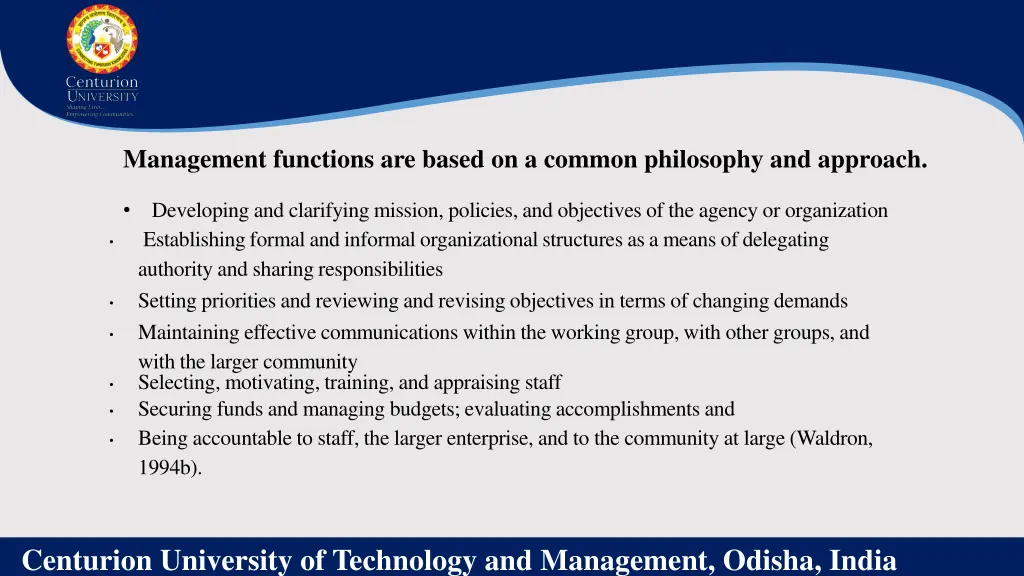 Centurion UNIVERSITY
Shaping Lives... Empowering Communities...

Management functions are based on a common philosophy and approach.

• Developing and clarifying mission, policies, and objectives of the agency or organization
• Establishing formal and informal organizational structures as a means of delegating authority and sharing responsibilities
• Setting priorities and reviewing and revising objectives in terms of changing demands
• Maintaining effective communications within the working group, with other groups, and with the larger community
• Selecting, motivating, training, and appraising staff
• Securing funds and managing budgets; evaluating accomplishments and
• Being accountable to staff, the larger enterprise, and to the community at large (Waldron, 1994b).

Centurion University of Technology and Management, Odisha, India